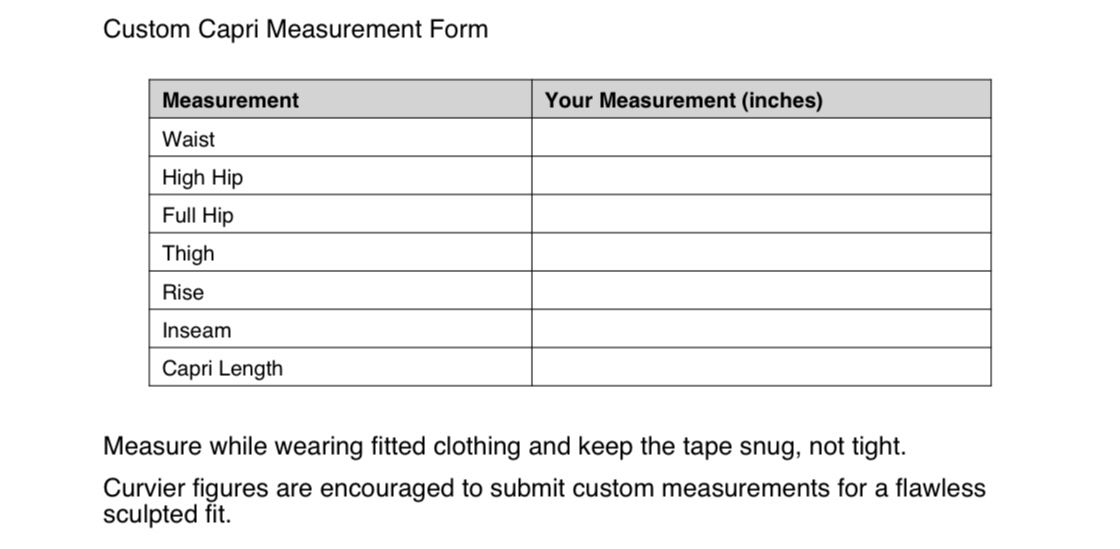 Custom Capri Measurement Form

| Measurement | Your Measurement (inches) |
|---|---|
| Waist | |
| High Hip | |
| Full Hip | |
| Thigh | |
| Rise | |
| Inseam | |
| Capri Length | |

Measure while wearing fitted clothing and keep the tape snug, not tight.

Curvier figures are encouraged to submit custom measurements for a flawless sculpted fit.